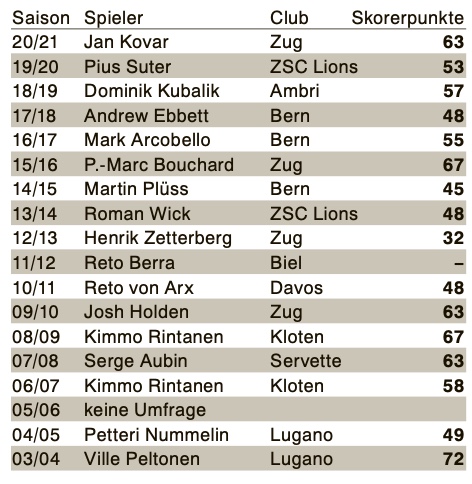 | Saison | Spieler | Club | Skorerpunkte |
|---|---|---|---|
| 20/21 | Jan Kovar | Zug | 63 |
| 19/20 | Pius Suter | ZSC Lions | 53 |
| 18/19 | Dominik Kubalik | Ambri | 57 |
| 17/18 | Andrew Ebbett | Bern | 48 |
| 16/17 | Mark Arcobello | Bern | 55 |
| 15/16 | P.-Marc Bouchard | Zug | 67 |
| 14/15 | Martin Plüss | Bern | 45 |
| 13/14 | Roman Wick | ZSC Lions | 48 |
| 12/13 | Henrik Zetterberg | Zug | 32 |
| 11/12 | Reto Berra | Biel | – |
| 10/11 | Reto von Arx | Davos | 48 |
| 09/10 | Josh Holden | Zug | 63 |
| 08/09 | Kimmo Rintanen | Kloten | 67 |
| 07/08 | Serge Aubin | Servette | 63 |
| 06/07 | Kimmo Rintanen | Kloten | 58 |
| 05/06 | keine Umfrage | | |
| 04/05 | Petteri Nummelin | Lugano | 49 |
| 03/04 | Ville Peltonen | Lugano | 72 |